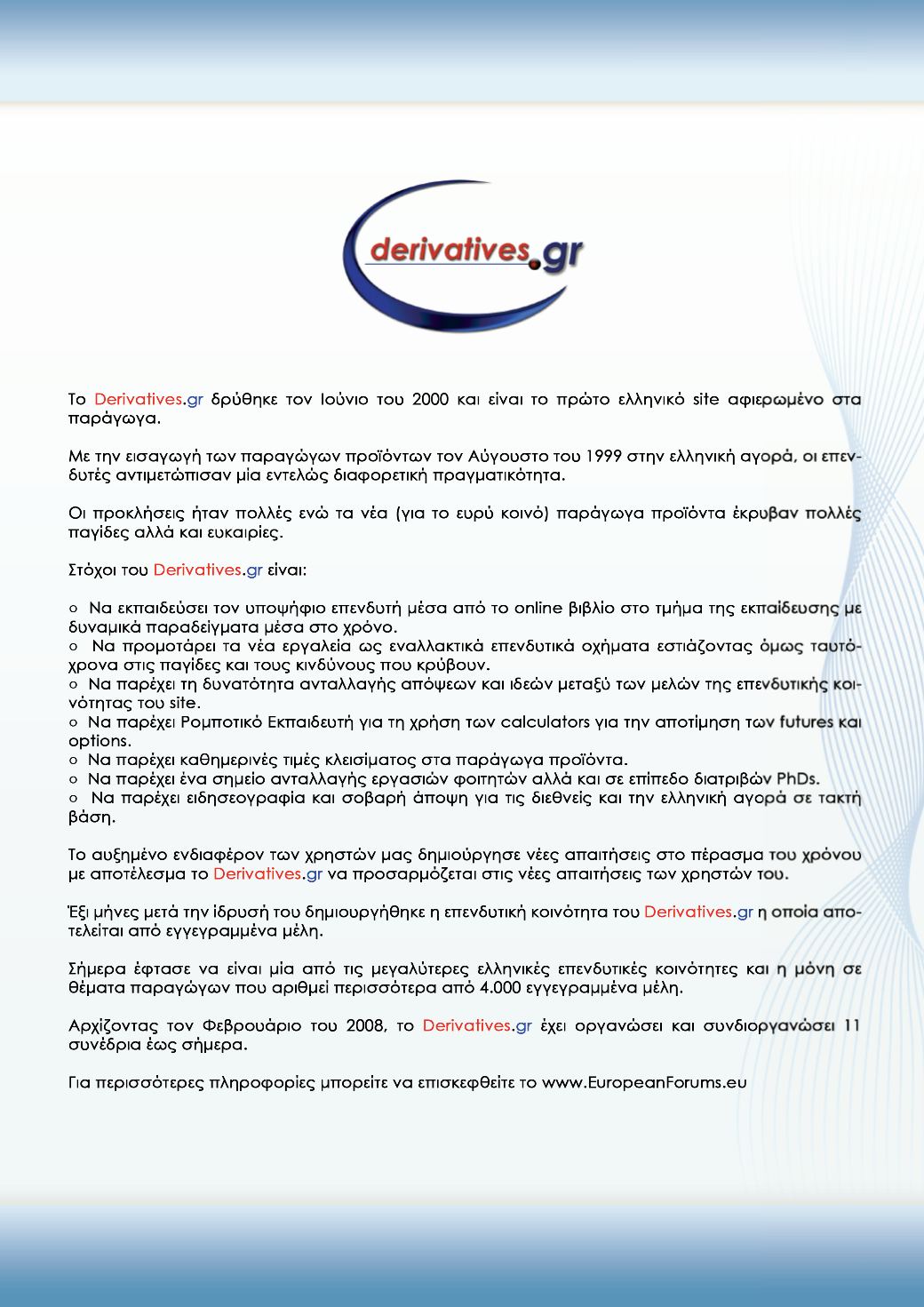 derivatives.gr

Το Derivatives.gr δρύθηκε τον Ιούνιο του 2000 και είναι το πρώτο ελληνικό site αφιερωμένο στα παράγωγα.

Με την εισαγωγή των παραγώγων προϊόντων τον Αύγουστο του 1999 στην ελληνική αγορά, οι επενδυτές αντιμετώπισαν μία εντελώς διαφορετική πραγματικότητα.

Οι προκλήσεις ήταν πολλές ενώ τα νέα (για το ευρύ κοινό) παράγωγα προϊόντα έκρυβαν πολλές παγίδες αλλά και ευκαιρίες.

Στόχοι του Derivatives.gr είναι:

○ Να εκπαιδεύσει τον υποψήφιο επενδυτή μέσα από το online βιβλίο στο τμήμα της εκπαίδευσης με δυναμικά παραδείγματα μέσα στο χρόνο.
○ Να προμοτάρει τα νέα εργαλεία ως εναλλακτικά επενδυτικά οχήματα εστιάζοντας όμως ταυτόχρονα στις παγίδες και τους κινδύνους που κρύβουν.
○ Να παρέχει τη δυνατότητα ανταλλαγής απόψεων και ιδεών μεταξύ των μελών της επενδυτικής κοινότητας του site.
○ Να παρέχει Ρομποτικό Εκπαιδευτή για τη χρήση των calculators για την αποτίμηση των futures και options.
○ Να παρέχει καθημερινές τιμές κλεισίματος στα παράγωγα προϊόντα.
○ Να παρέχει ένα σημείο ανταλλαγής εργασιών φοιτητών αλλά και σε επίπεδο διατριβών PhDs.
○ Να παρέχει ειδησεογραφία και σοβαρή άποψη για τις διεθνείς και την ελληνική αγορά σε τακτή βάση.

Το αυξημένο ενδιαφέρον των χρηστών μας δημιούργησε νέες απαιτήσεις στο πέρασμα του χρόνου με αποτέλεσμα το Derivatives.gr να προσαρμόζεται στις νέες απαιτήσεις των χρηστών του.

Έξι μήνες μετά την ίδρυσή του δημιουργήθηκε η επενδυτική κοινότητα του Derivatives.gr η οποία αποτελείται από εγγεγραμμένα μέλη.

Σήμερα έφτασε να είναι μία από τις μεγαλύτερες ελληνικές επενδυτικές κοινότητες και η μόνη σε θέματα παραγώγων που αριθμεί περισσότερα από 4.000 εγγεγραμμένα μέλη.

Αρχίζοντας τον Φεβρουάριο του 2008, το Derivatives.gr έχει οργανώσει και συνδιοργανώσει 11 συνέδρια έως σήμερα.

Για περισσότερες πληροφορίες μπορείτε να επισκεφθείτε το www.EuropeanForums.eu